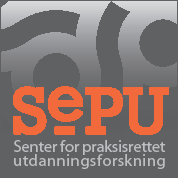 SePU
Senter for praksisrettet utdanningsforskning